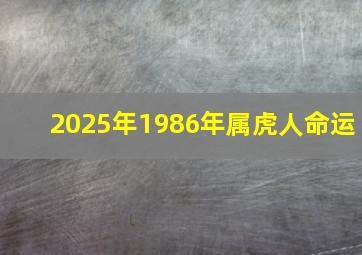 2025年1986年属虎人命运